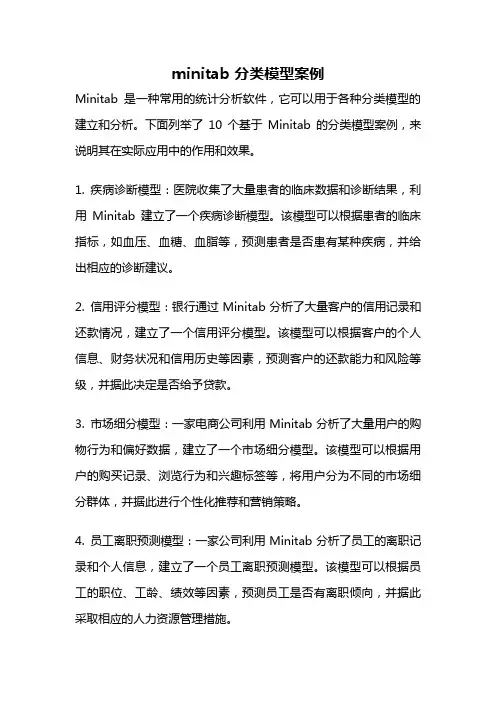 minitab 分类模型案例

Minitab 是一种常用的统计分析软件，它可以用于各种分类模型的建立和分析。下面列举了 10 个基于 Minitab 的分类模型案例，来说明其在实际应用中的作用和效果。

1. 疾病诊断模型：医院收集了大量患者的临床数据和诊断结果，利用 Minitab 建立了一个疾病诊断模型。该模型可以根据患者的临床指标，如血压、血糖、血脂等，预测患者是否患有某种疾病，并给出相应的诊断建议。

2. 信用评分模型：银行通过 Minitab 分析了大量客户的信用记录和还款情况，建立了一个信用评分模型。该模型可以根据客户的个人信息、财务状况和信用历史等因素，预测客户的还款能力和风险等级，并据此决定是否给予贷款。

3. 市场细分模型：一家电商公司利用 Minitab 分析了大量用户的购物行为和偏好数据，建立了一个市场细分模型。该模型可以根据用户的购买记录、浏览行为和兴趣标签等，将用户分为不同的市场细分群体，并据此进行个性化推荐和营销策略。

4. 员工离职预测模型：一家公司利用 Minitab 分析了员工的离职记录和个人信息，建立了一个员工离职预测模型。该模型可以根据员工的职位、工龄、绩效等因素，预测员工是否有离职倾向，并据此采取相应的人力资源管理措施。